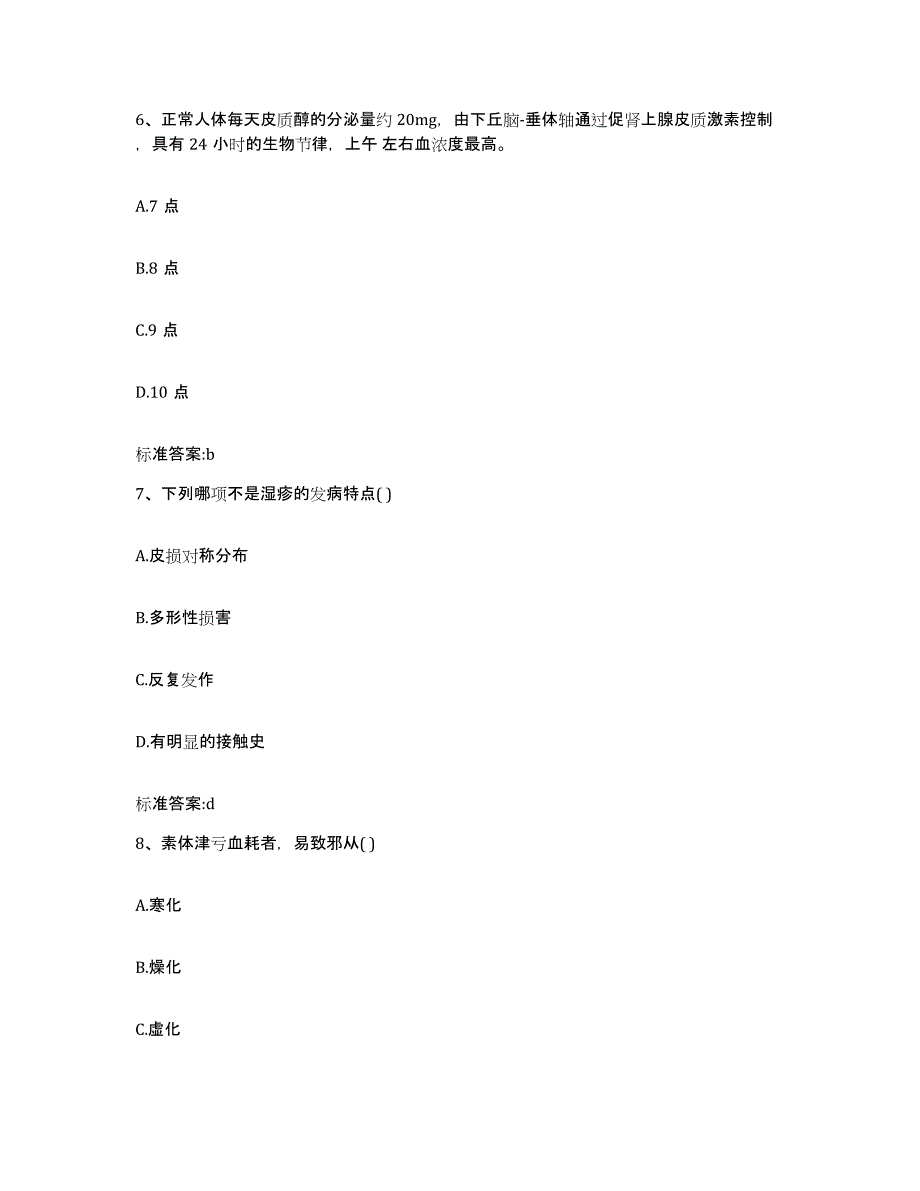 6、正常人体每天皮质醇的分泌量约 20mg，由下丘脑-垂体轴通过促肾上腺皮质激素控制，具有 24 小时的生物节律，上午 左右血浓度最高。

A.7 点

B.8 点

C.9 点

D.10 点

标准答案:b

7、下列哪项不是湿疹的发病特点( )

A.皮损对称分布

B.多形性损害

C.反复发作

D.有明显的接触史

标准答案:d

8、素体津亏血耗者，易致邪从( )

A.寒化

B.燥化

C.虚化